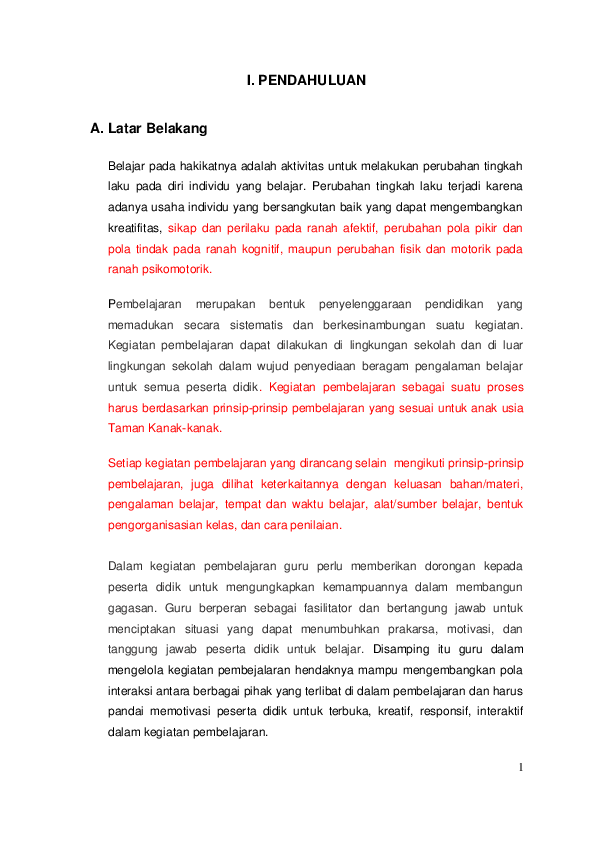 I. PENDAHULUAN

A. Latar Belakang

Belajar pada hakikatnya adalah aktivitas untuk melakukan perubahan tingkah laku pada diri individu yang belajar. Perubahan tingkah laku terjadi karena adanya usaha individu yang bersangkutan baik yang dapat mengembangkan kreatifitas, sikap dan perilaku pada ranah afektif, perubahan pola pikir dan pola tindak pada ranah kognitif, maupun perubahan fisik dan motorik pada ranah psikomotorik.

Pembelajaran merupakan bentuk penyelenggaraan pendidikan yang memadukan secara sistematis dan berkesinambungan suatu kegiatan. Kegiatan pembelajaran dapat dilakukan di lingkungan sekolah dan di luar lingkungan sekolah dalam wujud penyediaan beragam pengalaman belajar untuk semua peserta didik. Kegiatan pembelajaran sebagai suatu proses harus berdasarkan prinsip-prinsip pembelajaran yang sesuai untuk anak usia Taman Kanak-kanak.

Setiap kegiatan pembelajaran yang dirancang selain mengikuti prinsip-prinsip pembelajaran, juga dilihat keterkaitannya dengan keluasan bahan/materi, pengalaman belajar, tempat dan waktu belajar, alat/sumber belajar, bentuk pengorganisasian kelas, dan cara penilaian.

Dalam kegiatan pembelajaran guru perlu memberikan dorongan kepada peserta didik untuk mengungkapkan kemampuannya dalam membangun gagasan. Guru berperan sebagai fasilitator dan bertangung jawab untuk menciptakan situasi yang dapat menumbuhkan prakarsa, motivasi, dan tanggung jawab peserta didik untuk belajar. Disamping itu guru dalam mengelola kegiatan pembejalaran hendaknya mampu mengembangkan pola interaksi antara berbagai pihak yang terlibat di dalam pembelajaran dan harus pandai memotivasi peserta didik untuk terbuka, kreatif, responsif, interaktif dalam kegiatan pembelajaran.

1